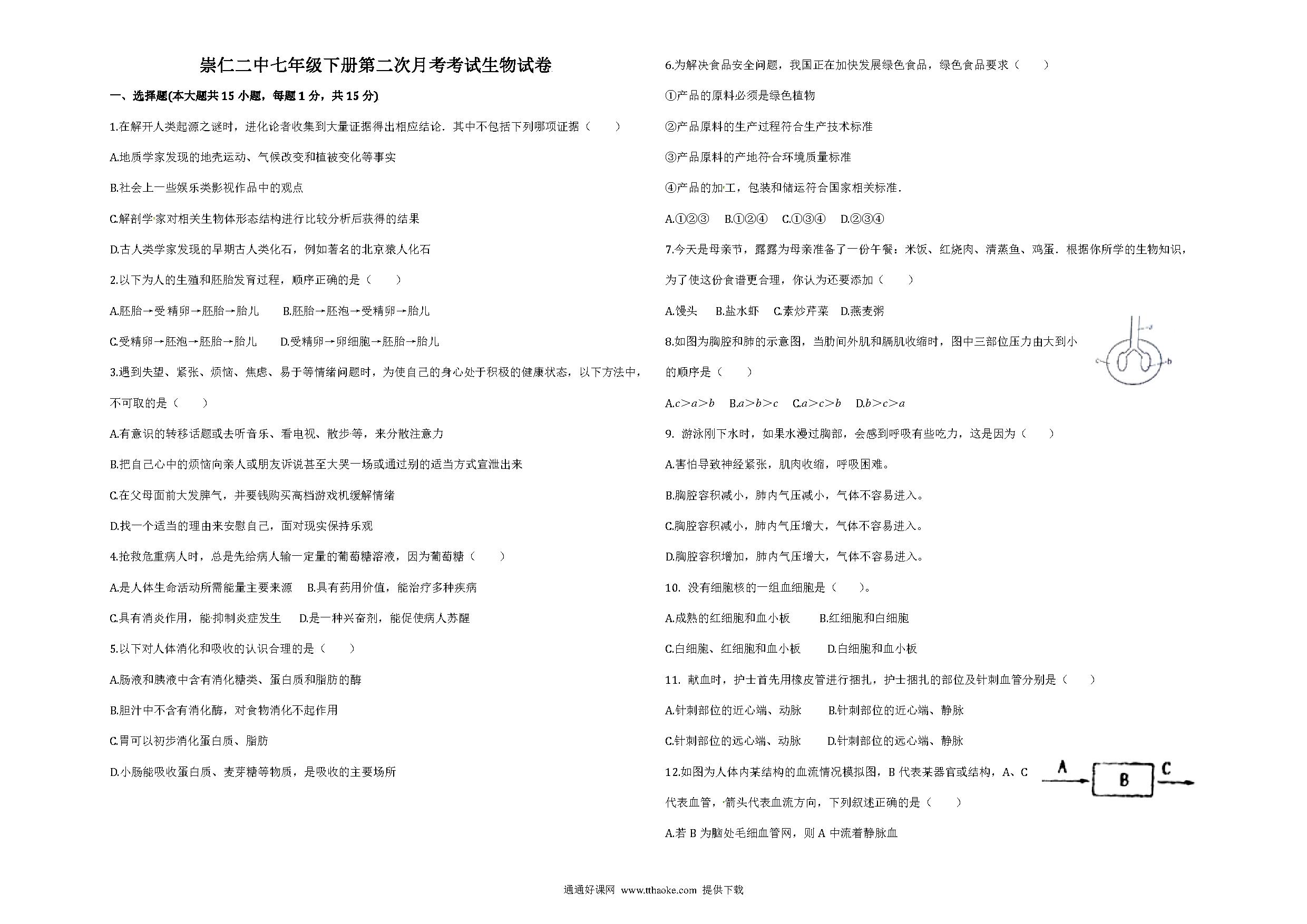 崇仁二中七年级下册第二次月考考试生物试卷

一、选择题(本大题共 15 小题，每题 1 分，共 15 分)

1.在解开人类起源之谜时，进化论者收集到大量证据得出相应结论．其中不包括下列哪项证据（　　）

A.地质学家发现的地壳运动、气候改变和植被变化等事实

B.社会上一些娱乐类影视作品中的观点

C.解剖学家对相关生物体形态结构进行比较分析后获得的结果

D.古人类学家发现的早期古人类化石，例如著名的北京猿人化石

2.以下为人的生殖和胚胎发育过程，顺序正确的是（　　）

A.胚胎→受精卵→胚胎→胎儿　　B.胚胎→胚泡→受精卵→胎儿

C.受精卵→胚泡→胚胎→胎儿　　D.受精卵→卵细胞→胚胎→胎儿

3.遇到失望、紧张、烦恼、焦虑、易于等情绪问题时，为使自己的身心处于积极的健康状态，以下方法中，不可取的是（　　）

A.有意识的转移话题或去听音乐、看电视、散步等，来分散注意力

B.把自己心中的烦恼向亲人或朋友诉说甚至大哭一场或通过别的适当方式宣泄出来

C.在父母面前大发脾气，并要钱购买高档游戏机缓解情绪

D.找一个适当的理由来安慰自己，面对现实保持乐观

4.抢救危重病人时，总是先给病人输一定量的葡萄糖溶液，因为葡萄糖（　　）

A.是人体生命活动所需能量主要来源　B.具有药用价值，能治疗多种疾病

C.具有消炎作用，能抑制炎症发生　D.是一种兴奋剂，能促使病人苏醒

5.以下对人体消化和吸收的认识合理的是（　　）

A.肠液和胰液中含有消化糖类、蛋白质和脂肪的酶

B.胆汁中不含有消化酶，对食物消化不起作用

C.胃可以初步消化蛋白质、脂肪

D.小肠能吸收蛋白质、麦芽糖等物质，是吸收的主要场所

6.为解决食品安全问题，我国正在加快发展绿色食品，绿色食品要求（　　）

①产品的原料必须是绿色植物

②产品原料的生产过程符合生产技术标准

③产品原料的产地符合环境质量标准

④产品的加工，包装和储运符合国家相关标准．

A.①②③　B.①②④　C.①③④　D.②③④

7.今天是母亲节，露露为母亲准备了一份午餐：米饭、红烧肉、清蒸鱼、鸡蛋．根据你所学的生物知识，为了使这份食谱更合理，你认为还要添加（　　）

A.馒头　B.盐水虾　C.素炒芹菜　D.燕麦粥

8.如图为胸腔和肺的示意图，当肋间外肌和膈肌收缩时，图中三部位压力由大到小的顺序是（　　）

a c b

A.$c>a>b$　B.$a>b>c$　C.$a>c>b$　D.$b>c>a$

9. 游泳刚下水时，如果水漫过胸部，会感到呼吸有些吃力，这是因为（　　）

A.害怕导致神经紧张，肌肉收缩，呼吸困难。

B.胸腔容积减小，肺内气压减小，气体不容易进入。

C.胸腔容积减小，肺内气压增大，气体不容易进入。

D.胸腔容积增加，肺内气压增大，气体不容易进入。

10. 没有细胞核的一组血细胞是（　　）。

A.成熟的红细胞和血小板　　B.红细胞和白细胞

C.白细胞、红细胞和血小板　　D.白细胞和血小板

11. 献血时，护士首先用橡皮管进行捆扎，护士捆扎的部位及针刺血管分别是（　　）

A.针刺部位的近心端、动脉　　B.针刺部位的近心端、静脉

C.针刺部位的远心端、动脉　　D.针刺部位的远心端、静脉

12.如图为人体内某结构的血流情况模拟图，B 代表某器官或结构，A、C 代表血管，箭头代表血流方向，下列叙述正确的是（　　）

A B C

A.若 B 为脑处毛细血管网，则 A 中流着静脉血

通通好课网 www.tthaoke.com 提供下载